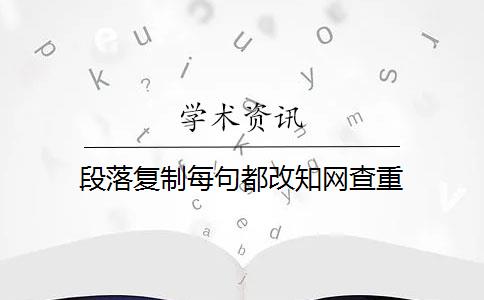 学术资讯

段落复制每句都改知网查重